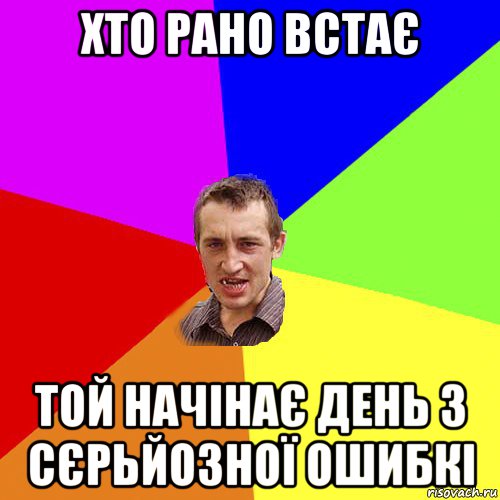 ХТО РАНО ВСТАЄ

ТОЙ НАЧІНАЄ ДЕНЬ З СЄРЬЙОЗНОЇ ОШИБКІ

risovach.ru